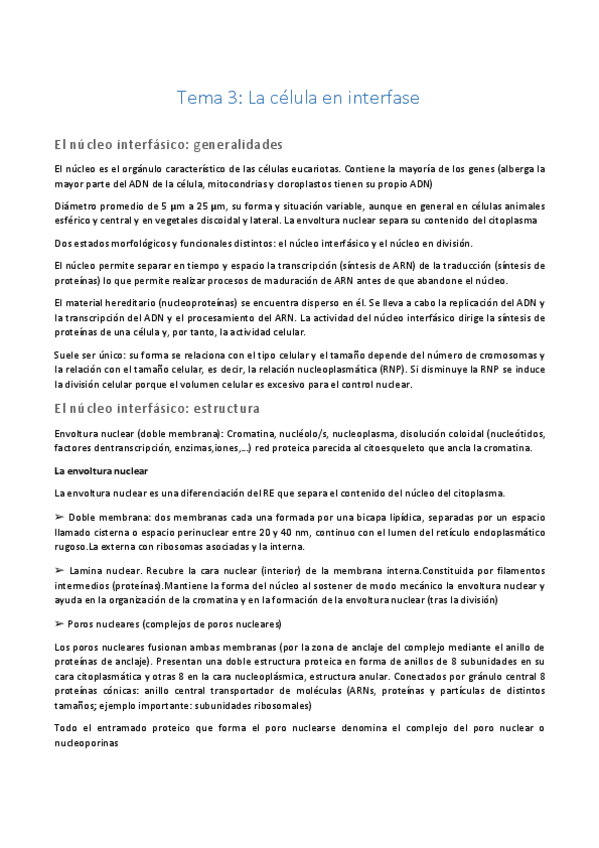 Tema 3: La célula en interfase

El núcleo interfásico: generalidades

El núcleo es el orgánulo característico de las células eucariotas. Contiene la mayoría de los genes (alberga la mayor parte del ADN de la célula, mitocondrias y cloroplastos tienen su propio ADN)

Diámetro promedio de 5 µm a 25 µm, su forma y situación variable, aunque en general en células animales esférico y central y en vegetales discoidal y lateral. La envoltura nuclear separa su contenido del citoplasma

Dos estados morfológicos y funcionales distintos: el núcleo interfásico y el núcleo en división.

El núcleo permite separar en tiempo y espacio la transcripción (síntesis de ARN) de la traducción (síntesis de proteínas) lo que permite realizar procesos de maduración de ARN antes de que abandone el núcleo.

El material hereditario (nucleoproteínas) se encuentra disperso en él. Se lleva a cabo la replicación del ADN y la transcripción del ADN y el procesamiento del ARN. La actividad del núcleo interfásico dirige la síntesis de proteínas de una célula y, por tanto, la actividad celular.

Suele ser único: su forma se relaciona con el tipo celular y el tamaño depende del número de cromosomas y la relación con el tamaño celular, es decir, la relación nucleoplasmática (RNP). Si disminuye la RNP se induce la división celular porque el volumen celular es excesivo para el control nuclear.

El núcleo interfásico: estructura

Envoltura nuclear (doble membrana): Cromatina, nucléolo/s, nucleoplasma, disolución coloidal (nucleótidos, factores dentranscripción, enzimas,iones,...) red proteica parecida al citoesqueleto que ancla la cromatina.

La envoltura nuclear

La envoltura nuclear es una diferenciación del RE que separa el contenido del núcleo del citoplasma.

➢ Doble membrana: dos membranas cada una formada por una bicapa lipídica, separadas por un espacio llamado cisterna o espacio perinuclear entre 20 y 40 nm, continuo con el lumen del retículo endoplasmático rugoso.La externa con ribosomas asociadas y la interna.

➢ Lamina nuclear. Recubre la cara nuclear (interior) de la membrana interna.Constituida por filamentos intermedios (proteínas).Mantiene la forma del núcleo al sostener de modo mecánico la envoltura nuclear y ayuda en la organización de la cromatina y en la formación de la envoltura nuclear (tras la división)

➢ Poros nucleares (complejos de poros nucleares)

Los poros nucleares fusionan ambas membranas (por la zona de anclaje del complejo mediante el anillo de proteínas de anclaje). Presentan una doble estructura proteica en forma de anillos de 8 subunidades en su cara citoplasmática y otras 8 en la cara nucleoplásmica, estructura anular. Conectados por gránulo central 8 proteínas cónicas: anillo central transportador de moléculas (ARNs, proteínas y partículas de distintos tamaños; ejemplo importante: subunidades ribosomales)

Todo el entramado proteico que forma el poro nuclearse denomina el complejo del poro nuclear o nucleoporinas